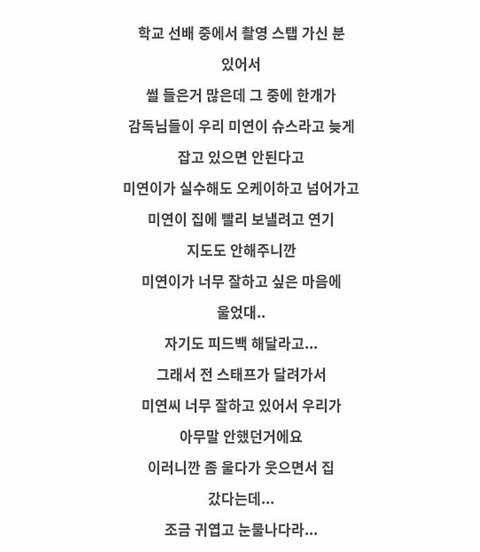 학교 선배 중에서 촬영 스탭 가신 분 있어서

썰 들은거 많은데 그 중에 한개가

감독님들이 우리 미연이 슈스라고 늦게 잡고 있으면 안된다고

미연이가 실수해도 오케이하고 넘어가고

미연이 집에 빨리 보낼려고 연기 지도도 안해주니깐

미연이가 너무 잘하고 싶은 마음에 울었대..

자기도 피드백 해달라고...

그래서 전 스태프가 달려가서

미연씨 너무 잘하고 있어서 우리가 아무말 안했던거에요

이러니깐 좀 울다가 웃으면서 집 갔다는데...

조금 귀엽고 눈물나다라...